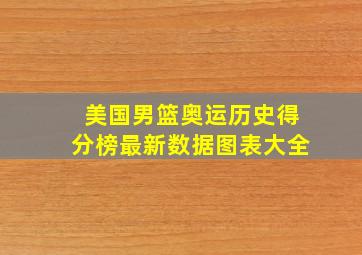 美国男篮奥运历史得分榜最新数据图表大全